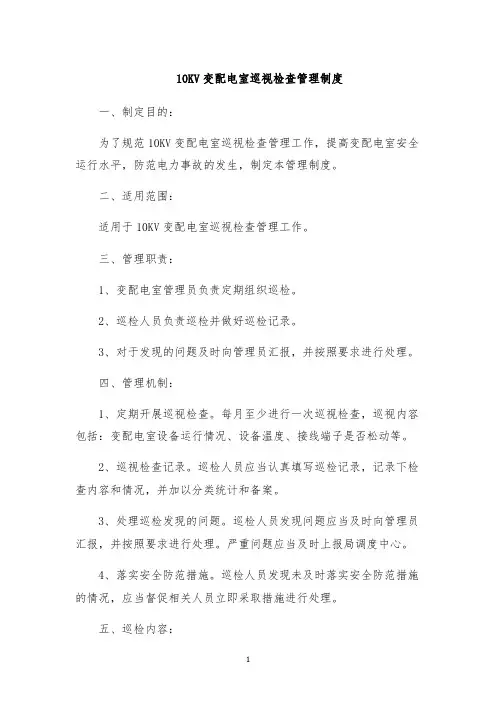 10KV 变配电室巡视检查管理制度

一、制定目的:

为了规范 10KV 变配电室巡视检查管理工作，提高变配电室安全运行水平，防范电力事故的发生，制定本管理制度。

二、适用范围:

适用于 10KV 变配电室巡视检查管理工作。

三、管理职责:

1、变配电室管理员负责定期组织巡检。

2、巡检人员负责巡检并做好巡检记录。

3、对于发现的问题及时向管理员汇报，并按照要求进行处理。

四、管理机制:

1、定期开展巡视检查。每月至少进行一次巡视检查，巡视内容包括：变配电室设备运行情况、设备温度、接线端子是否松动等。

2、巡视检查记录。巡检人员应当认真填写巡检记录，记录下检查内容和情况，并加以分类统计和备案。

3、处理巡检发现的问题。巡检人员发现问题应当及时向管理员汇报，并按照要求进行处理。严重问题应当及时上报局调度中心。

4、落实安全防范措施。巡检人员发现未及时落实安全防范措施的情况，应当督促相关人员立即采取措施进行处理。

五、巡检内容:

1